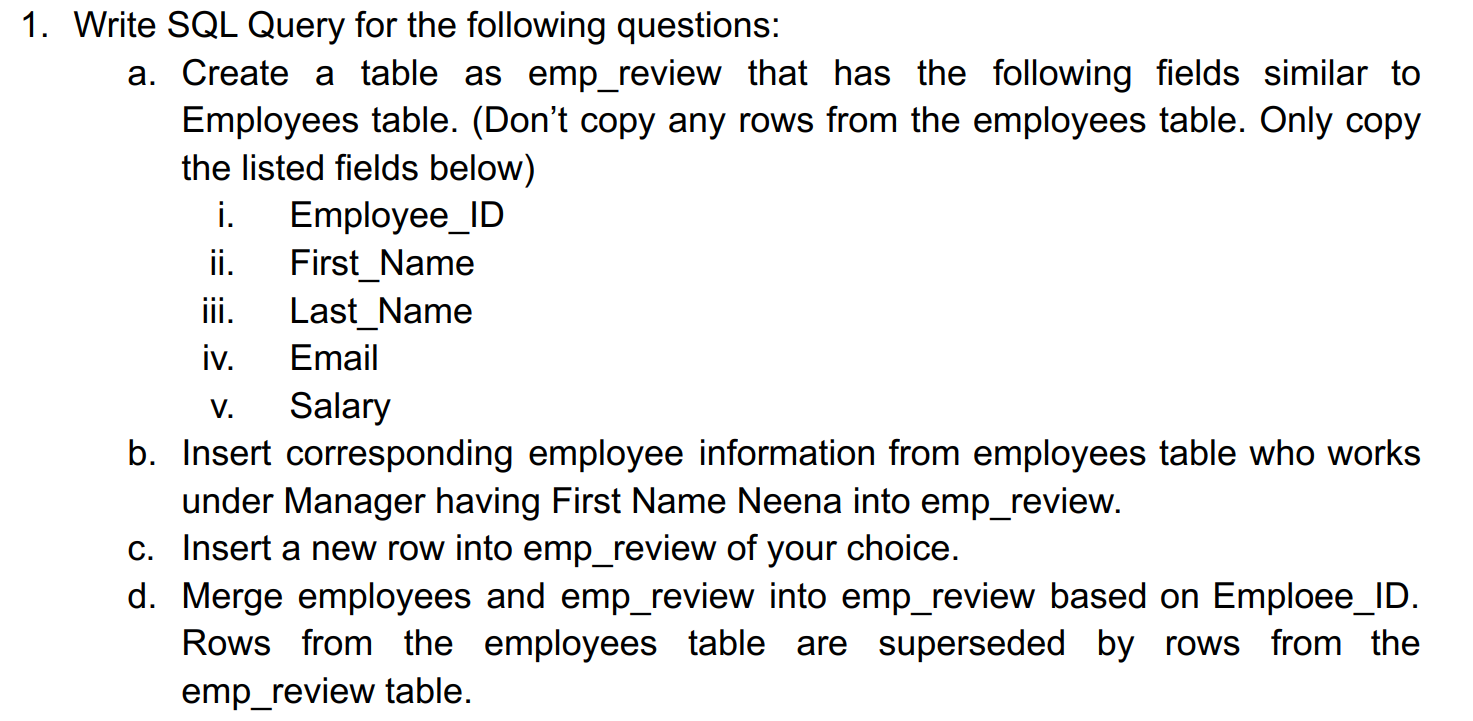 1. Write SQL Query for the following questions:

a. Create a table as emp_review that has the following fields similar to Employees table. (Don't copy any rows from the employees table. Only copy the listed fields below)

i. Employee_ID
ii. First_Name
iii. Last_Name
iv. Email
v. Salary

b. Insert corresponding employee information from employees table who works under Manager having First Name Neena into emp_review.

c. Insert a new row into emp_review of your choice.

d. Merge employees and emp_review into emp_review based on Emploee_ID. Rows from the employees table are superseded by rows from the emp_review table.